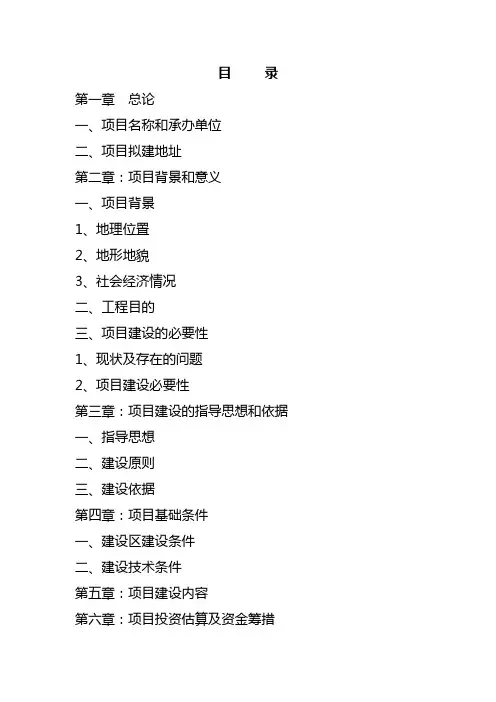 目 录

第一章 总论

一、项目名称和承办单位

二、项目拟建地址

第二章：项目背景和意义

一、项目背景

1、地理位置

2、地形地貌

3、社会经济情况

二、工程目的

三、项目建设的必要性

1、现状及存在的问题

2、项目建设必要性

第三章：项目建设的指导思想和依据

一、指导思想

二、建设原则

三、建设依据

第四章：项目基础条件

一、建设区建设条件

二、建设技术条件

第五章：项目建设内容

第六章：项目投资估算及资金筹措